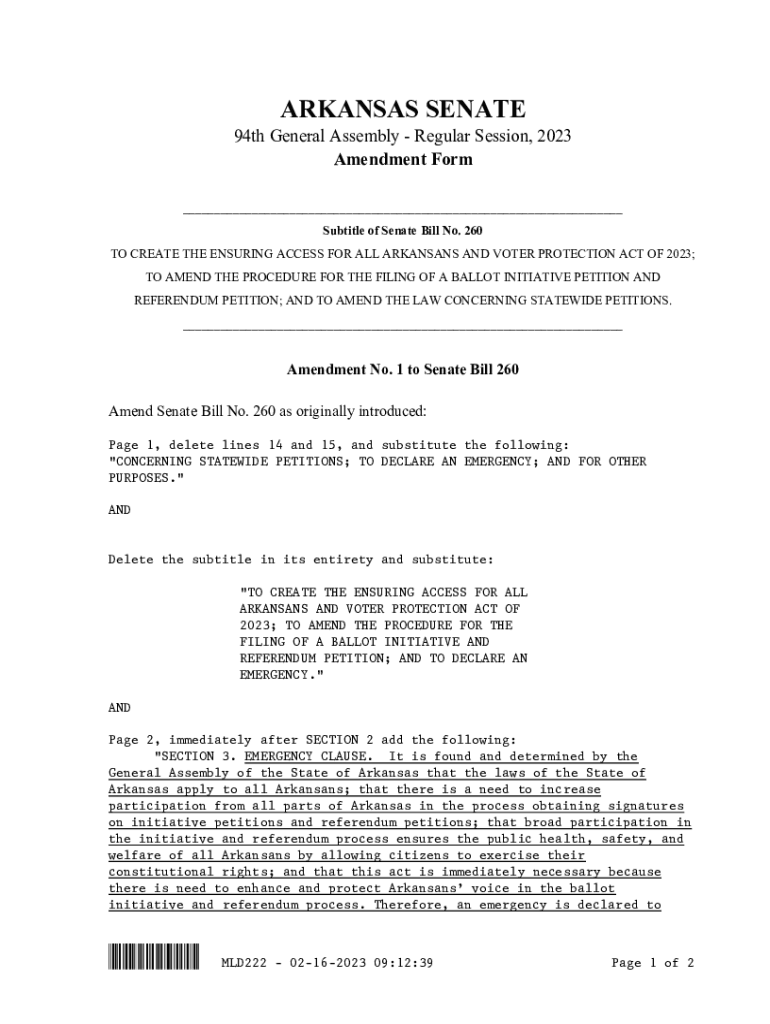 ARKANSAS SENATE

94th General Assembly - Regular Session, 2023

Amendment Form

Subtitle of Senate Bill No. 260

TO CREATE THE ENSURING ACCESS FOR ALL ARKANSANS AND VOTER PROTECTION ACT OF 2023; TO AMEND THE PROCEDURE FOR THE FILING OF A BALLOT INITIATIVE PETITION AND REFERENDUM PETITION; AND TO AMEND THE LAW CONCERNING STATEWIDE PETITIONS.

Amendment No. 1 to Senate Bill 260

Amend Senate Bill No. 260 as originally introduced:

Page 1, delete lines 14 and 15, and substitute the following: "CONCERNING STATEWIDE PETITIONS; TO DECLARE AN EMERGENCY; AND FOR OTHER PURPOSES."

AND

Delete the subtitle in its entirety and substitute:

"TO CREATE THE ENSURING ACCESS FOR ALL ARKANSANS AND VOTER PROTECTION ACT OF 2023; TO AMEND THE PROCEDURE FOR THE FILING OF A BALLOT INITIATIVE AND REFERENDUM PETITION; AND TO DECLARE AN EMERGENCY."

AND

Page 2, immediately after SECTION 2 add the following:
"SECTION 3. EMERGENCY CLAUSE. It is found and determined by the General Assembly of the State of Arkansas that the laws of the State of Arkansas apply to all Arkansans; that there is a need to increase participation from all parts of Arkansas in the process obtaining signatures on initiative petitions and referendum petitions; that broad participation in the initiative and referendum process ensures the public health, safety, and welfare of all Arkansans by allowing citizens to exercise their constitutional rights; and that this act is immediately necessary because there is need to enhance and protect Arkansans' voice in the ballot initiative and referendum process. Therefore, an emergency is declared to

MLD222 - 02-16-2023 09:12:39

Page 1 of 2